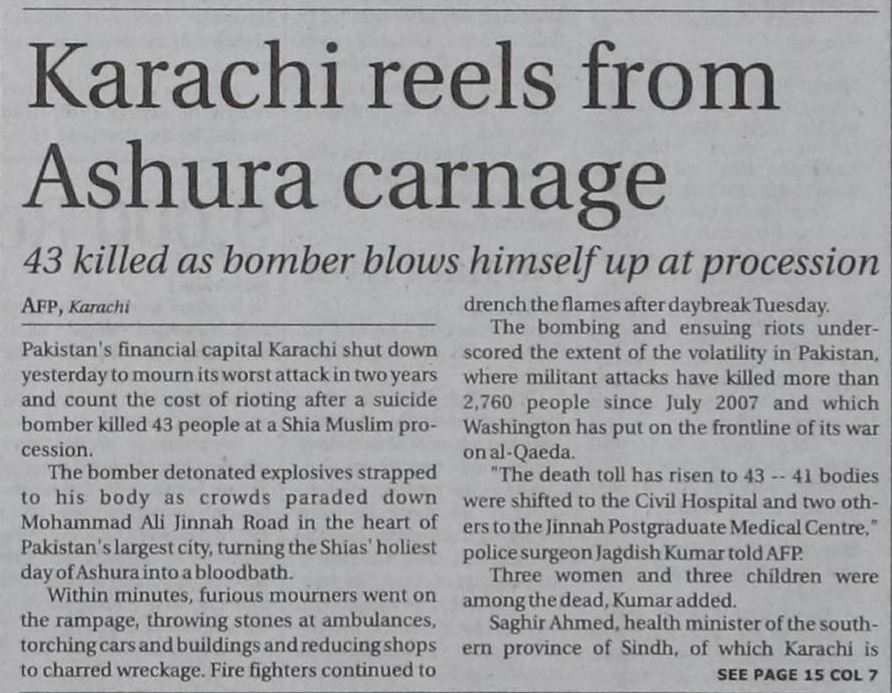 Karachi reels from Ashura carnage

43 killed as bomber blows himself up at procession

AFP, Karachi

Pakistan's financial capital Karachi shut down yesterday to mourn its worst attack in two years and count the cost of rioting after a suicide bomber killed 43 people at a Shia Muslim procession.

The bomber detonated explosives strapped to his body as crowds paraded down Mohammad Ali Jinnah Road in the heart of Pakistan's largest city, turning the Shias' holiest day of Ashura into a bloodbath.

Within minutes, furious mourners went on the rampage, throwing stones at ambulances, torching cars and buildings and reducing shops to charred wreckage. Fire fighters continued to drench the flames after daybreak Tuesday.

The bombing and ensuing riots underscored the extent of the volatility in Pakistan, where militant attacks have killed more than 2,760 people since July 2007 and which Washington has put on the frontline of its war on al-Qaeda.

"The death toll has risen to 43 -- 41 bodies were shifted to the Civil Hospital and two others to the Jinnah Postgraduate Medical Centre," police surgeon Jagdish Kumar told AFP.

Three women and three children were among the dead, Kumar added.

Saghir Ahmed, health minister of the southern province of Sindh, of which Karachi is

SEE PAGE 15 COL 7